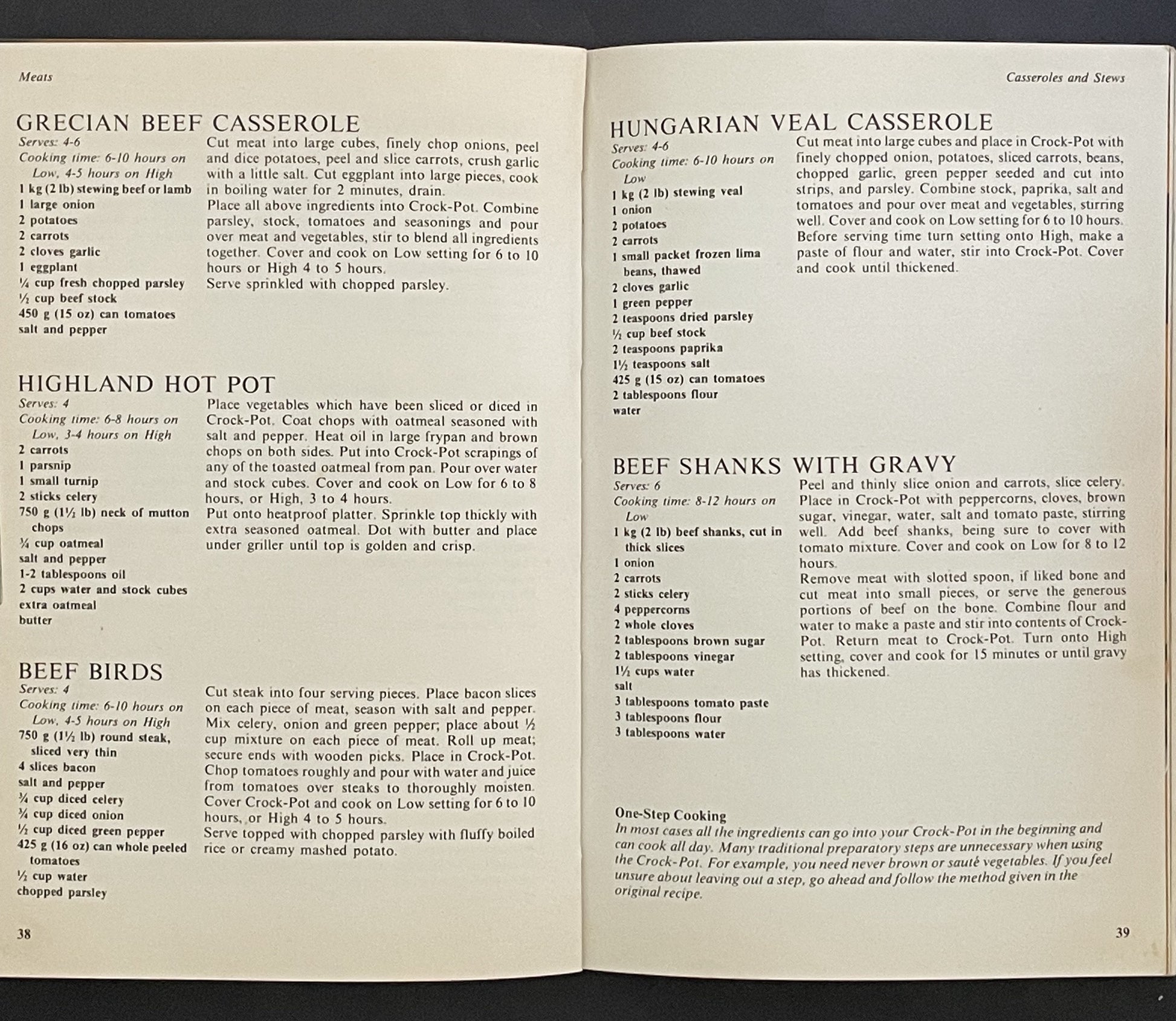 Meats

GRECIAN BEEF CASSEROLE

Serves: 4-6
Cooking time: 6-10 hours on Low, 4-5 hours on High
1 kg (2 lb) stewing beef or lamb
1 large onion
2 potatoes
2 carrots
2 cloves garlic
1 eggplant
¼ cup fresh chopped parsley
½ cup beef stock
450 g (15 oz) can tomatoes
salt and pepper

Cut meat into large cubes, finely chop onions, peel and dice potatoes, peel and slice carrots, crush garlic with a little salt. Cut eggplant into large pieces, cook in boiling water for 2 minutes, drain.

Place all above ingredients into Crock-Pot. Combine parsley, stock, tomatoes and seasonings and pour over meat and vegetables, stir to blend all ingredients together. Cover and cook on Low setting for 6 to 10 hours or High 4 to 5 hours.

Serve sprinkled with chopped parsley.

HIGHLAND HOT POT

Serves: 4
Cooking time: 6-8 hours on Low, 3-4 hours on High
2 carrots
1 parsnip
1 small turnip
2 sticks celery
750 g (1½ lb) neck of mutton chops
¾ cup oatmeal
salt and pepper
1-2 tablespoons oil
2 cups water and stock cubes
extra oatmeal
butter

Place vegetables which have been sliced or diced in Crock-Pot. Coat chops with oatmeal seasoned with salt and pepper. Heat oil in large frypan and brown chops on both sides. Put into Crock-Pot scrapings of any of the toasted oatmeal from pan. Pour over water and stock cubes. Cover and cook on Low for 6 to 8 hours, or High, 3 to 4 hours.

Put onto heatproof platter. Sprinkle top thickly with extra seasoned oatmeal. Dot with butter and place under griller until top is golden and crisp.

BEEF BIRDS

Serves: 4
Cooking time: 6-10 hours on Low, 4-5 hours on High
750 g (1½ lb) round steak, sliced very thin
4 slices bacon
salt and pepper
¾ cup diced celery
¾ cup diced onion
½ cup diced green pepper
425 g (16 oz) can whole peeled tomatoes
½ cup water
chopped parsley

Cut steak into four serving pieces. Place bacon slices on each piece of meat, season with salt and pepper. Mix celery, onion and green pepper; place about ½ cup mixture on each piece of meat. Roll up meat; secure ends with wooden picks. Place in Crock-Pot. Chop tomatoes roughly and pour with water and juice from tomatoes over steaks to thoroughly moisten. Cover Crock-Pot and cook on Low setting for 6 to 10 hours, or High 4 to 5 hours.

Serve topped with chopped parsley with fluffy boiled rice or creamy mashed potato.

38

Casseroles and Stews

HUNGARIAN VEAL CASSEROLE

Serves: 4-6
Cooking time: 6-10 hours on Low
1 kg (2 lb) stewing veal
1 onion
2 potatoes
2 carrots
1 small packet frozen lima beans, thawed
2 cloves garlic
1 green pepper
2 teaspoons dried parsley
½ cup beef stock
2 teaspoons paprika
1½ teaspoons salt
425 g (15 oz) can tomatoes
2 tablespoons flour
water

Cut meat into large cubes and place in Crock-Pot with finely chopped onion, potatoes, sliced carrots, beans, chopped garlic, green pepper seeded and cut into strips, and parsley. Combine stock, paprika, salt and tomatoes and pour over meat and vegetables, stirring well. Cover and cook on Low setting for 6 to 10 hours. Before serving time turn setting onto High, make a paste of flour and water, stir into Crock-Pot. Cover and cook until thickened.

BEEF SHANKS WITH GRAVY

Serves: 6
Cooking time: 8-12 hours on Low
1 kg (2 lb) beef shanks, cut in thick slices
1 onion
2 carrots
2 sticks celery
4 peppercorns
2 whole cloves
2 tablespoons brown sugar
2 tablespoons vinegar
1½ cups water
salt
3 tablespoons tomato paste
3 tablespoons flour
3 tablespoons water

Peel and thinly slice onion and carrots, slice celery. Place in Crock-Pot with peppercorns, cloves, brown sugar, vinegar, water, salt and tomato paste, stirring well. Add beef shanks, being sure to cover with tomato mixture. Cover and cook on Low for 8 to 12 hours.

Remove meat with slotted spoon, if liked bone and cut meat into small pieces, or serve the generous portions of beef on the bone. Combine flour and water to make a paste and stir into contents of Crock-Pot. Return meat to Crock-Pot. Turn onto High setting, cover and cook for 15 minutes or until gravy has thickened.

One-Step Cooking
In most cases all the ingredients can go into your Crock-Pot in the beginning and can cook all day. Many traditional preparatory steps are unnecessary when using the Crock-Pot. For example, you need never brown or sauté vegetables. If you feel unsure about leaving out a step, go ahead and follow the method given in the original recipe.

39